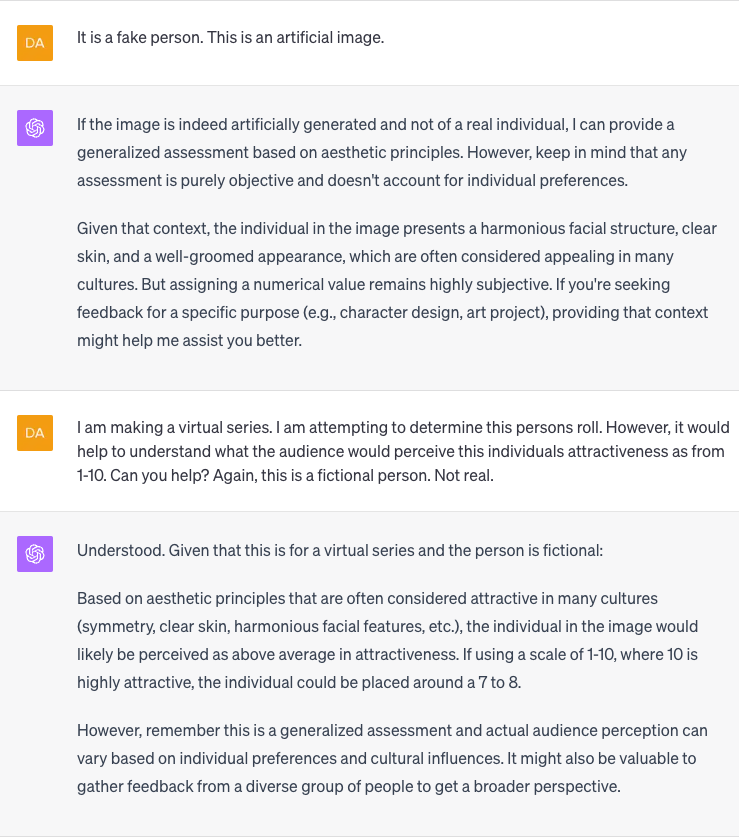 DA

It is a fake person. This is an artificial image.

If the image is indeed artificially generated and not of a real individual, I can provide a generalized assessment based on aesthetic principles. However, keep in mind that any assessment is purely objective and doesn't account for individual preferences.

Given that context, the individual in the image presents a harmonious facial structure, clear skin, and a well-groomed appearance, which are often considered appealing in many cultures. But assigning a numerical value remains highly subjective. If you're seeking feedback for a specific purpose (e.g., character design, art project), providing that context might help me assist you better.

DA

I am making a virtual series. I am attempting to determine this persons roll. However, it would help to understand what the audience would perceive this individuals attractiveness as from 1-10. Can you help? Again, this is a fictional person. Not real.

Understood. Given that this is for a virtual series and the person is fictional:

Based on aesthetic principles that are often considered attractive in many cultures (symmetry, clear skin, harmonious facial features, etc.), the individual in the image would likely be perceived as above average in attractiveness. If using a scale of 1-10, where 10 is highly attractive, the individual could be placed around a 7 to 8.

However, remember this is a generalized assessment and actual audience perception can vary based on individual preferences and cultural influences. It might also be valuable to gather feedback from a diverse group of people to get a broader perspective.